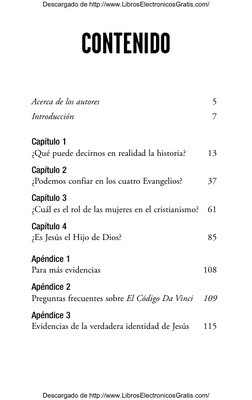 Descargado de http://www.LibrosElectronicosGratis.com/

CONTENIDO

Acerca de los autores 5

Introducción 7

Capítulo 1
¿Qué puede decirnos en realidad la historia? 13

Capítulo 2
¿Podemos confiar en los cuatro Evangelios? 37

Capítulo 3
¿Cuál es el rol de las mujeres en el cristianismo? 61

Capítulo 4
¿Es Jesús el Hijo de Dios? 85

Apéndice 1
Para más evidencias 108

Apéndice 2
Preguntas frecuentes sobre El Código Da Vinci 109

Apéndice 3
Evidencias de la verdadera identidad de Jesús 115

Descargado de http://www.LibrosElectronicosGratis.com/